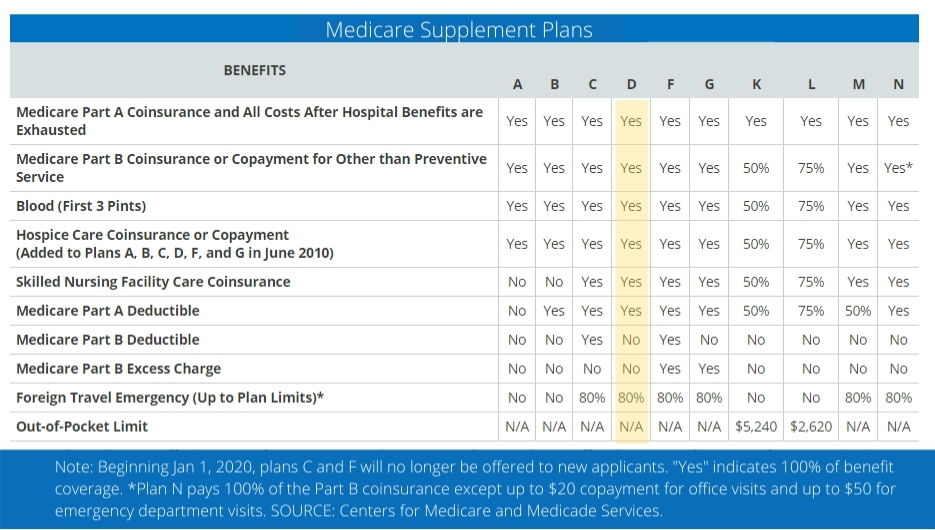 Medicare Supplement Plans

| BENEFITS | A | B | C | D | F | G | K | L | M | N |
|---|---|---|---|---|---|---|---|---|---|---|
| Medicare Part A Coinsurance and All Costs After Hospital Benefits are Exhausted | Yes | Yes | Yes | Yes | Yes | Yes | Yes | Yes | Yes | Yes |
| Medicare Part B Coinsurance or Copayment for Other than Preventive Service | Yes | Yes | Yes | Yes | Yes | Yes | 50% | 75% | Yes | Yes* |
| Blood (First 3 Pints) | Yes | Yes | Yes | Yes | Yes | Yes | 50% | 75% | Yes | Yes |
| Hospice Care Coinsurance or Copayment (Added to Plans A, B, C, D, F, and G in June 2010) | Yes | Yes | Yes | Yes | Yes | Yes | 50% | 75% | Yes | Yes |
| Skilled Nursing Facility Care Coinsurance | No | No | Yes | Yes | Yes | Yes | 50% | 75% | Yes | Yes |
| Medicare Part A Deductible | No | Yes | Yes | Yes | Yes | Yes | 50% | 75% | 50% | Yes |
| Medicare Part B Deductible | No | No | Yes | No | Yes | No | No | No | No | No |
| Medicare Part B Excess Charge | No | No | No | No | Yes | Yes | No | No | No | No |
| Foreign Travel Emergency (Up to Plan Limits)* | No | No | 80% | 80% | 80% | 80% | No | No | 80% | 80% |
| Out-of-Pocket Limit | N/A | N/A | N/A | N/A | N/A | N/A | $5,240 | $2,620 | N/A | N/A |

Note: Beginning Jan 1, 2020, plans C and F will no longer be offered to new applicants. "Yes" indicates 100% of benefit coverage. *Plan N pays 100% of the Part B coinsurance except up to $20 copayment for office visits and up to $50 for emergency department visits. SOURCE: Centers for Medicare and Medicade Services.